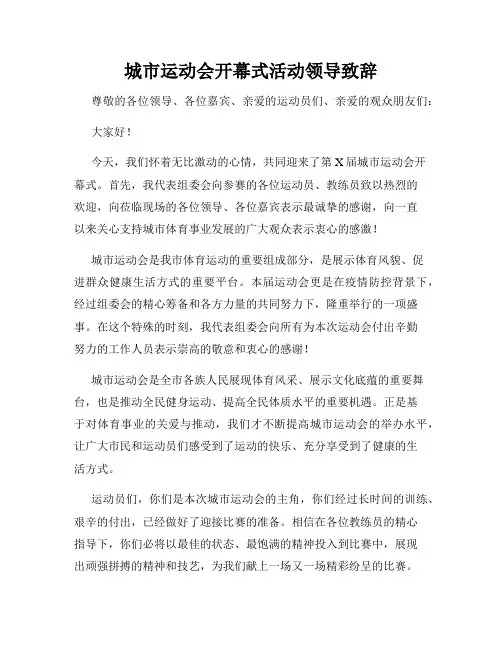 城市运动会开幕式活动领导致辞

尊敬的各位领导、各位嘉宾、亲爱的运动员们、亲爱的观众朋友们：

大家好！

今天，我们怀着无比激动的心情，共同迎来了第X届城市运动会开幕式。首先，我代表组委会向参赛的各位运动员、教练员致以热烈的欢迎，向莅临现场的各位领导、各位嘉宾表示最诚挚的感谢，向一直以来关心支持城市体育事业发展的广大观众表示衷心的感激！

城市运动会是我市体育运动的重要组成部分，是展示体育风貌、促进群众健康生活方式的重要平台。本届运动会更是在疫情防控背景下，经过组委会的精心筹备和各方力量的共同努力下，隆重举行的一项盛事。在这个特殊的时刻，我代表组委会向所有为本次运动会付出辛勤努力的工作人员表示崇高的敬意和衷心的感谢！

城市运动会是全市各族人民展现体育风采、展示文化底蕴的重要舞台，也是推动全民健身运动、提高全民体质水平的重要机遇。正是基于对体育事业的关爱与推动，我们才不断提高城市运动会的举办水平，让广大市民和运动员们感受到了运动的快乐、充分享受到了健康的生活方式。

运动员们，你们是本次城市运动会的主角，你们经过长时间的训练、艰辛的付出，已经做好了迎接比赛的准备。相信在各位教练员的精心指导下，你们必将以最佳的状态、最饱满的精神投入到比赛中，展现出顽强拼搏的精神和技艺，为我们献上一场又一场精彩纷呈的比赛。